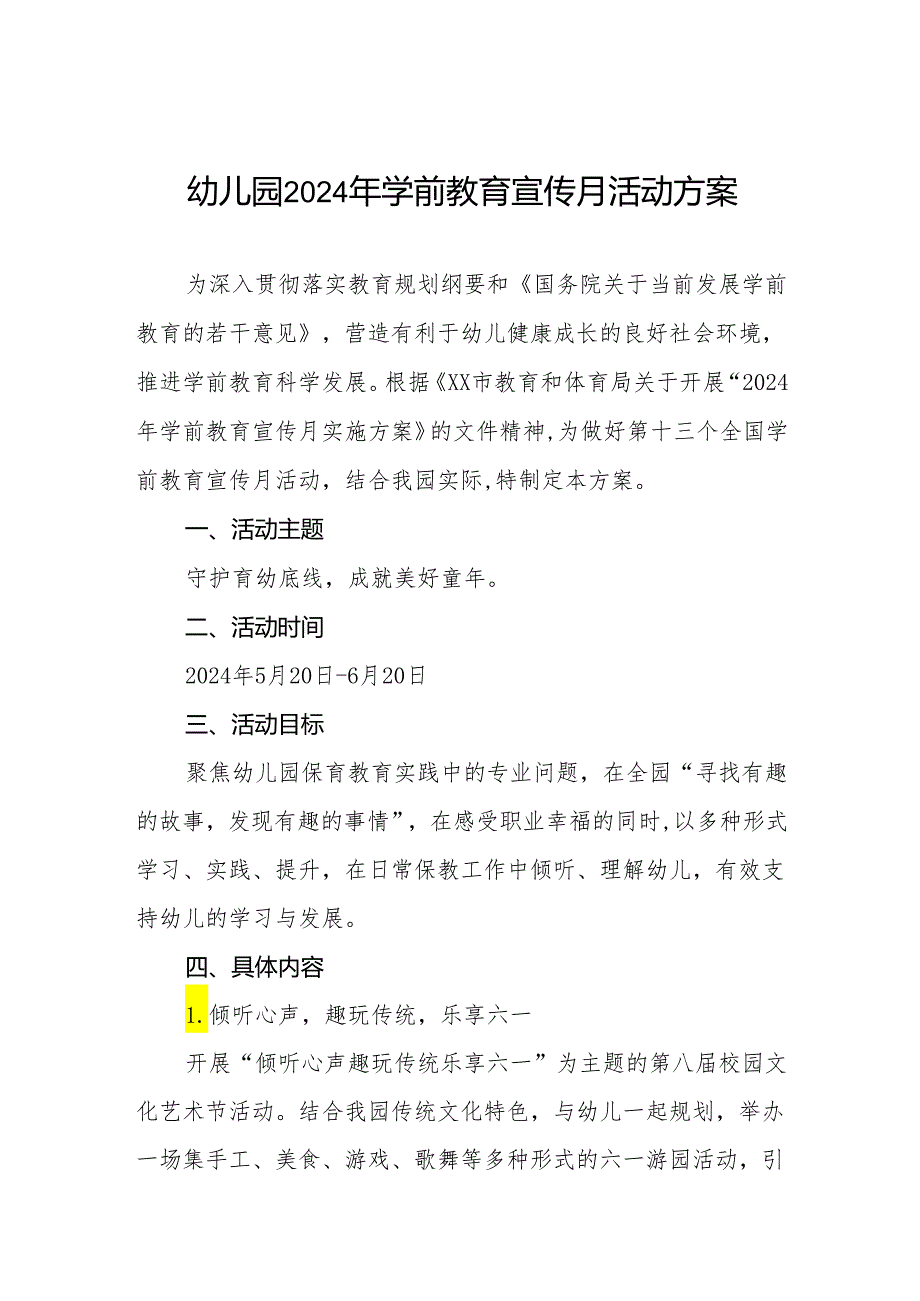 幼儿园2024年学前教育宣传月活动方案

为深入贯彻落实教育规划纲要和《国务院关于当前发展学前教育的若干意见》，营造有利于幼儿健康成长的良好社会环境，推进学前教育科学发展。根据《XX市教育和体育局关于开展“2024年学前教育宣传月实施方案》的文件精神,为做好第十三个全国学前教育宣传月活动，结合我园实际,特制定本方案。

一、活动主题

守护育幼底线，成就美好童年。

二、活动时间

2024年5月20日-6月20日

三、活动目标

聚焦幼儿园保育教育实践中的专业问题，在全园“寻找有趣的故事，发现有趣的事情”，在感受职业幸福的同时,以多种形式学习、实践、提升，在日常保教工作中倾听、理解幼儿，有效支持幼儿的学习与发展。

四、具体内容

1.倾听心声，趣玩传统，乐享六一

开展“倾听心声趣玩传统乐享六一”为主题的第八届校园文化艺术节活动。结合我园传统文化特色，与幼儿一起规划，举办一场集手工、美食、游戏、歌舞等多种形式的六一游园活动，引